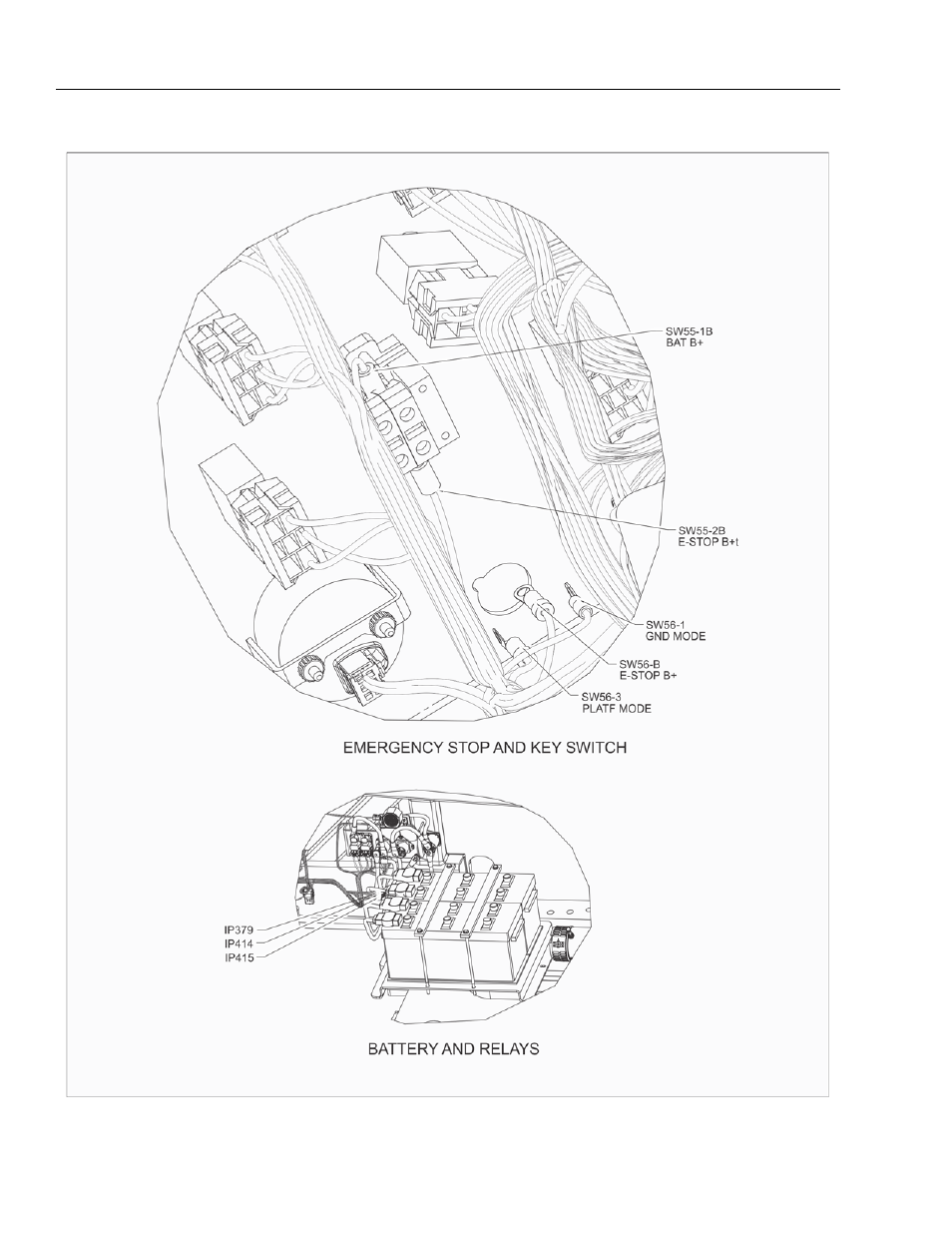 SW55-1B
BAT B+

SW55-2B
E-STOP B+t

SW56-1
GND MODE

SW56-B
E-STOP B+

SW56-3
PLATF MODE

EMERGENCY STOP AND KEY SWITCH

IP379
IP414
IP415

BATTERY AND RELAYS